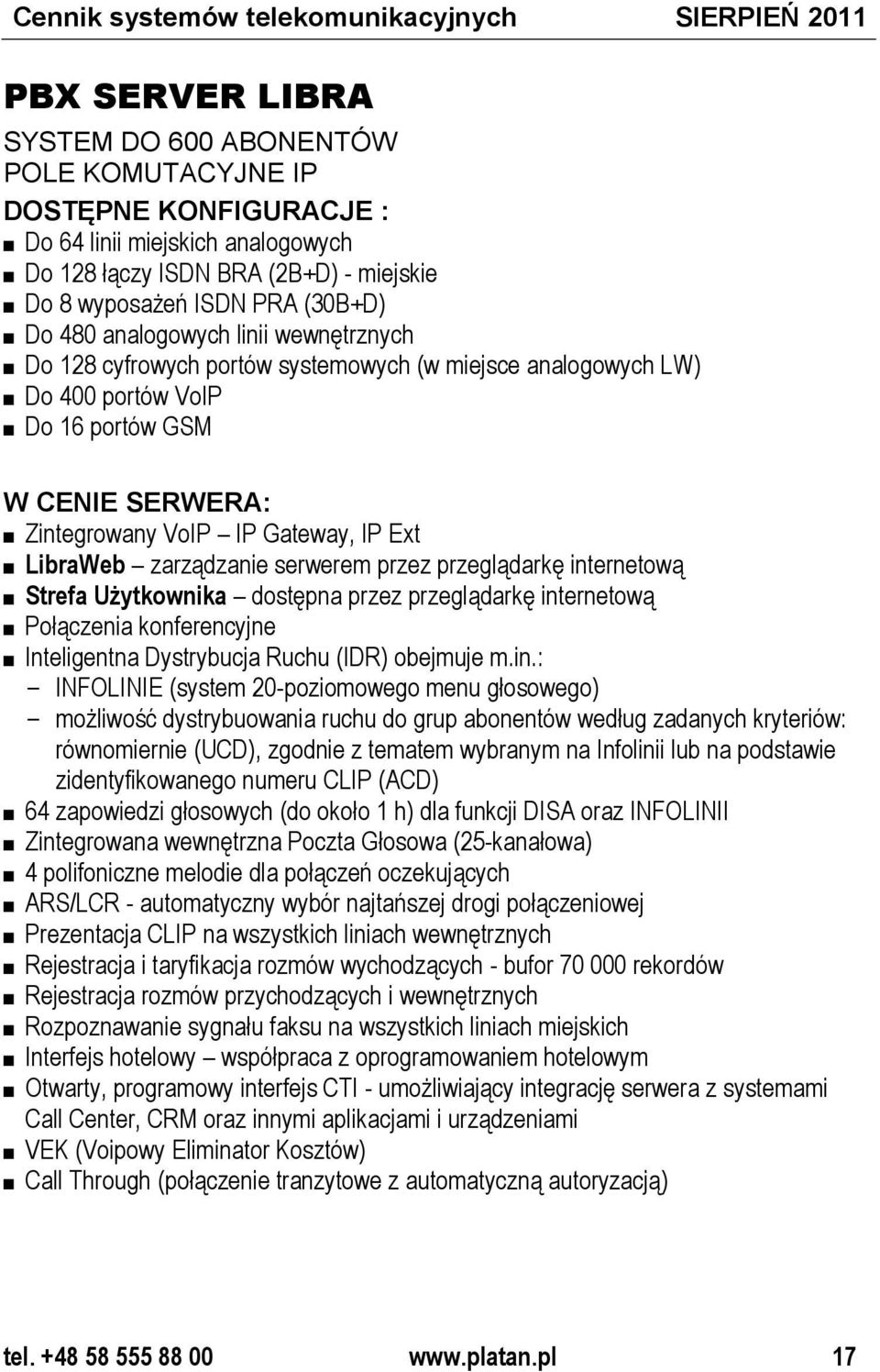 Cennik systemów telekomunikacyjnych SIERPIEŃ 2011

PBX SERVER LIBRA

SYSTEM DO 600 ABONENTÓW
POLE KOMUTACYJNE IP

DOSTĘPNE KONFIGURACJE :

■ Do 64 linii miejskich analogowych
■ Do 128 łączy ISDN BRA (2B+D) - miejskie
■ Do 8 wyposażeń ISDN PRA (30B+D)
■ Do 480 analogowych linii wewnętrznych
■ Do 128 cyfrowych portów systemowych (w miejsce analogowych LW)
■ Do 400 portów VoIP
■ Do 16 portów GSM

W CENIE SERWERA:

■ Zintegrowany VoIP – IP Gateway, IP Ext
■ LibraWeb – zarządzanie serwerem przez przeglądarkę internetową
■ Strefa Użytkownika – dostępna przez przeglądarkę internetową
■ Połączenia konferencyjne
■ Inteligentna Dystrybucja Ruchu (IDR) obejmuje m.in.:
– INFOLINIE (system 20-poziomowego menu głosowego)
– możliwość dystrybuowania ruchu do grup abonentów według zadanych kryteriów: równomiernie (UCD), zgodnie z tematem wybranym na Infolinii lub na podstawie zidentyfikowanego numeru CLIP (ACD)
■ 64 zapowiedzi głosowych (do około 1 h) dla funkcji DISA oraz INFOLINII
■ Zintegrowana wewnętrzna Poczta Głosowa (25-kanałowa)
■ 4 polifoniczne melodie dla połączeń oczekujących
■ ARS/LCR - automatyczny wybór najtańszej drogi połączeniowej
■ Prezentacja CLIP na wszystkich liniach wewnętrznych
■ Rejestracja i taryfikacja rozmów wychodzących - bufor 70 000 rekordów
■ Rejestracja rozmów przychodzących i wewnętrznych
■ Rozpoznawanie sygnału faksu na wszystkich liniach miejskich
■ Interfejs hotelowy – współpraca z oprogramowaniem hotelowym
■ Otwarty, programowy interfejs CTI - umożliwiający integrację serwera z systemami Call Center, CRM oraz innymi aplikacjami i urządzeniami
■ VEK (Voipowy Eliminator Kosztów)
■ Call Through (połączenie tranzytowe z automatyczną autoryzacją)

tel. +48 58 555 88 00 www.platan.pl 17